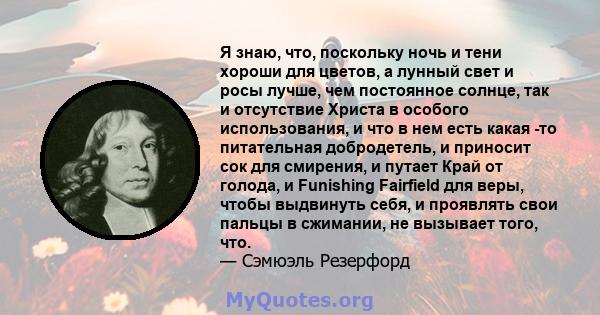 Я знаю, что, поскольку ночь и тени хороши для цветов, а лунный свет и росы лучше, чем постоянное солнце, так и отсутствие Христа в особого использования, и что в нем есть какая -то питательная добродетель, и приносит сок для смирения, и путает Край от голода, и Funishing Fairfield для веры, чтобы выдвинуть себя, и проявлять свои пальцы в сжимании, не вызывает того, что.
— Сэмюэль Резерфорд

MyQuotes.org